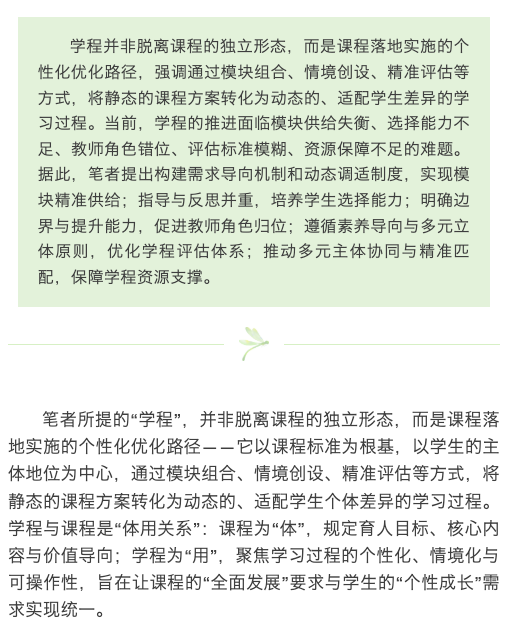 学程并非脱离课程的独立形态，而是课程落地实施的个性化优化路径，强调通过模块组合、情境创设、精准评估等方式，将静态的课程方案转化为动态的、适配学生差异的学习过程。当前，学程的推进面临模块供给失衡、选择能力不足、教师角色错位、评估标准模糊、资源保障不足的难题。据此，笔者提出构建需求导向机制和动态调适制度，实现模块精准供给；指导与反思并重，培养学生选择能力；明确边界与提升能力，促进教师角色归位；遵循素养导向与多元立体原则，优化学程评估体系；推动多元主体协同与精准匹配，保障学程资源支撑。

笔者所提的“学程”，并非脱离课程的独立形态，而是课程落地实施的个性化优化路径——它以课程标准为根基，以学生的主体地位为中心，通过模块组合、情境创设、精准评估等方式，将静态的课程方案转化为动态的、适配学生个体差异的学习过程。学程与课程是“体用关系”：课程为“体”，规定育人目标、核心内容与价值导向；学程为“用”，聚焦学习过程的个性化、情境化与可操作性，旨在让课程的“全面发展”要求与学生的“个性成长”需求实现统一。